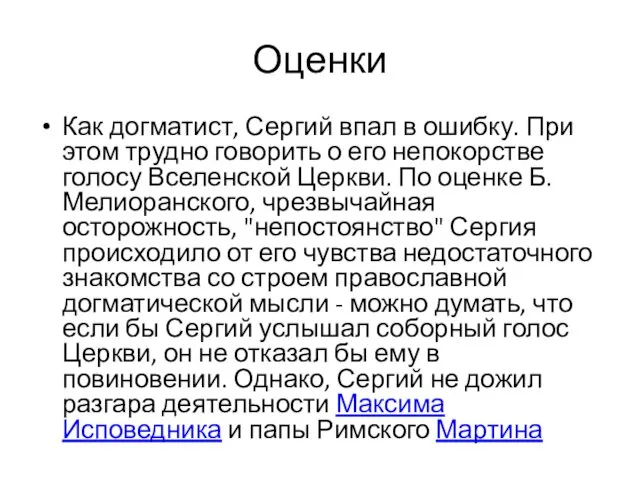 Оценки

• Как догматист, Сергий впал в ошибку. При этом трудно говорить о его непокорстве голосу Вселенской Церкви. По оценке Б. Мелиоранского, чрезвычайная осторожность, "непостоянство" Сергия происходило от его чувства недостаточного знакомства со строем православной догматической мысли - можно думать, что если бы Сергий услышал соборный голос Церкви, он не отказал бы ему в повиновении. Однако, Сергий не дожил разгара деятельности Максима Исповедника и папы Римского Мартина